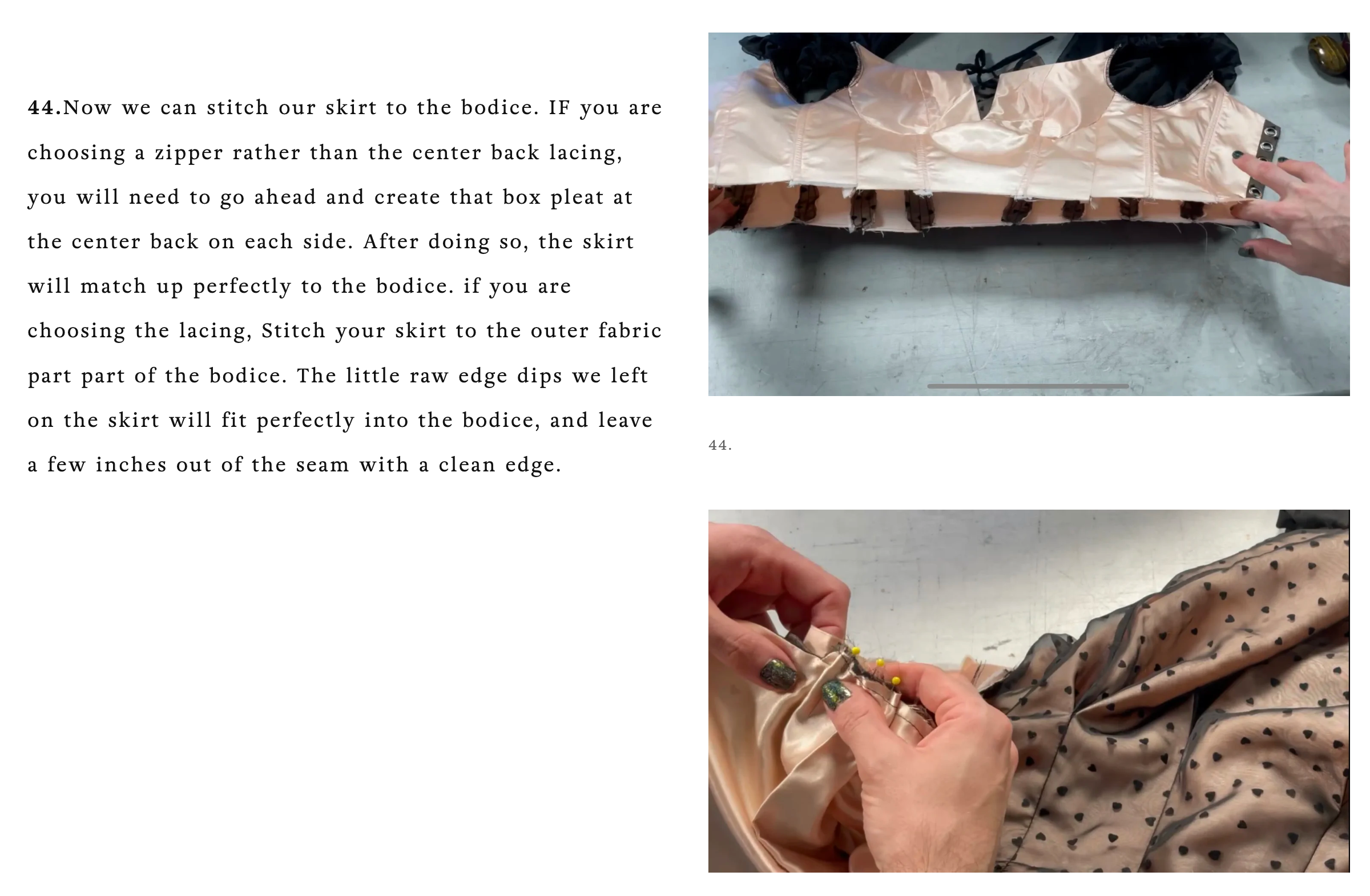 44.Now we can stitch our skirt to the bodice. IF you are choosing a zipper rather than the center back lacing, you will need to go ahead and create that box pleat at the center back on each side. After doing so, the skirt will match up perfectly to the bodice. if you are choosing the lacing, Stitch your skirt to the outer fabric part part of the bodice. The little raw edge dips we left on the skirt will fit perfectly into the bodice, and leave a few inches out of the seam with a clean edge.

44.